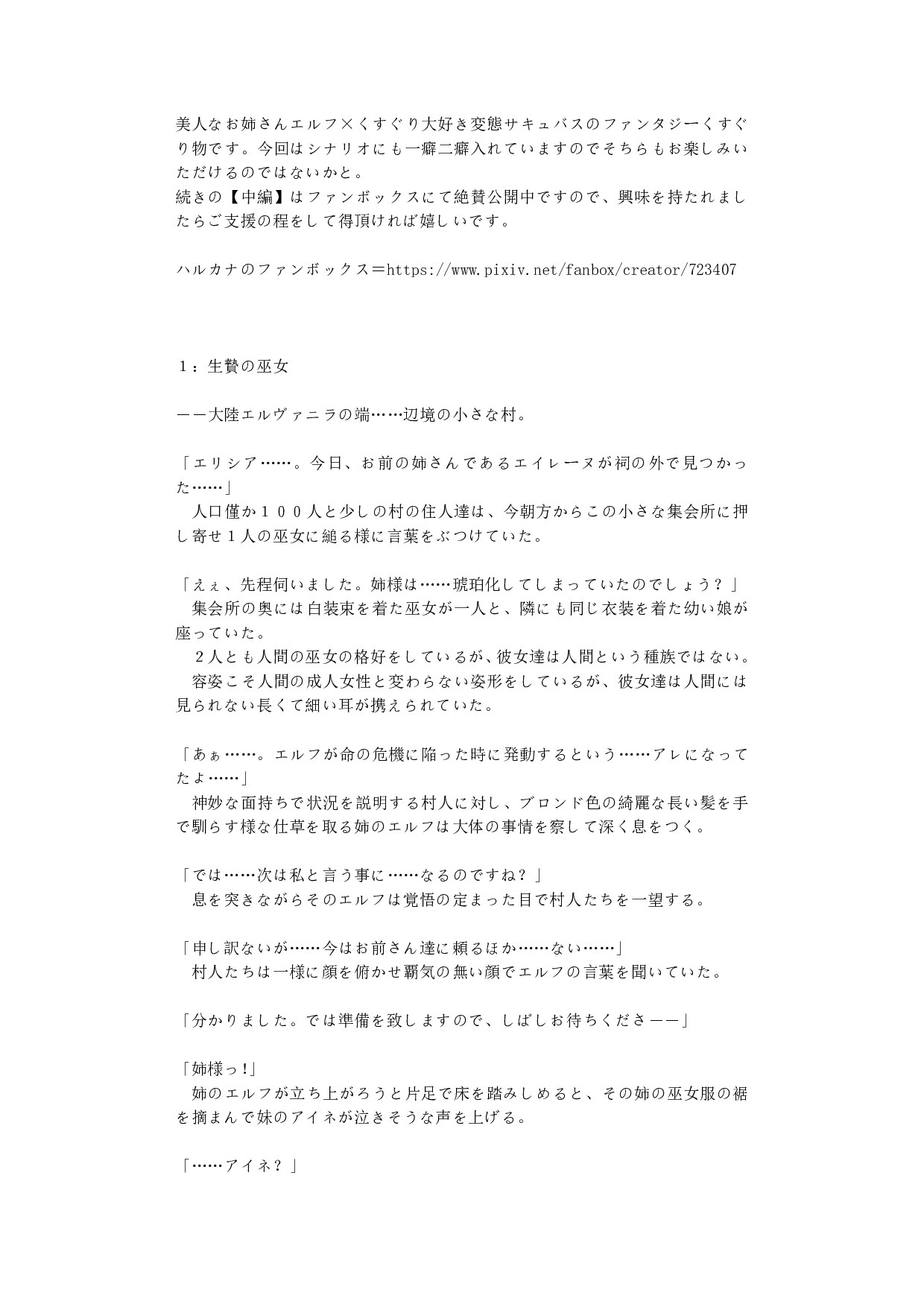 美人なお姉さんエルフ×くすぐり大好き変態サキュバスのファンタジーくすぐり物です。今回はシナリオにも一癖二癖入れていますのでそちらもお楽しみいただけるのではないかと。
続きの【中編】はファンボックスにて絶賛公開中ですので、興味を持たれましたらご支援の程をして得頂ければ嬉しいです。

ハルカナのファンボックス＝https://www.pixiv.net/fanbox/creator/723407

１：生贄の巫女

――大陸エルヴァニラの端……辺境の小さな村。

「エリシア……。今日、お前の姉さんであるエイレーヌが祠の外で見つかった……」
人口僅か１００人と少しの村の住人達は、今朝方からこの小さな集会所に押し寄せ１人の巫女に縋る様に言葉をぶつけていた。

「えぇ、先程伺いました。姉様は……琥珀化してしまっていたのでしょう？」
集会所の奥には白装束を着た巫女が一人と、隣にも同じ衣装を着た幼い娘が座っていた。
２人とも人間の巫女の格好をしているが、彼女達は人間という種族ではない。
容姿こそ人間の成人女性と変わらない姿形をしているが、彼女達は人間には見られない長くて細い耳が携えられていた。

「あぁ……。エルフが命の危機に陥った時に発動するという……アレになってたよ……」
神妙な面持ちで状況を説明する村人に対し、ブロンド色の綺麗な長い髪を手で馴らす様な仕草を取る姉のエルフは大体の事情を察して深く息をつく。

「では……次は私と言う事に……なるのですね？」
息を突きながらそのエルフは覚悟の定まった目で村人たちを一望する。

「申し訳ないが……今はお前さん達に頼るほか……ない……」
村人たちは一様に顔を俯かせ覇気の無い顔でエルフの言葉を聞いていた。

「分かりました。では準備を致しますので、しばしお待ちくださ――」

「姉様っ!」
姉のエルフが立ち上がろうと片足で床を踏みしめると、その姉の巫女服の裾を摘まんで妹のアイネが泣きそうな声を上げる。

「……アイネ？」